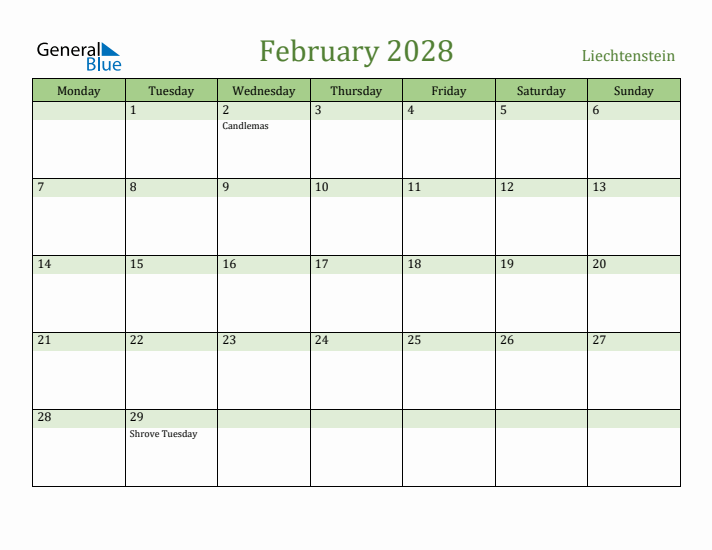 General Blue

February 2028

Liechtenstein

| Monday | Tuesday | Wednesday | Thursday | Friday | Saturday | Sunday |
|---|---|---|---|---|---|---|
| | 1 | 2 Candlemas | 3 | 4 | 5 | 6 |
| 7 | 8 | 9 | 10 | 11 | 12 | 13 |
| 14 | 15 | 16 | 17 | 18 | 19 | 20 |
| 21 | 22 | 23 | 24 | 25 | 26 | 27 |
| 28 | 29 Shrove Tuesday | | | | | |